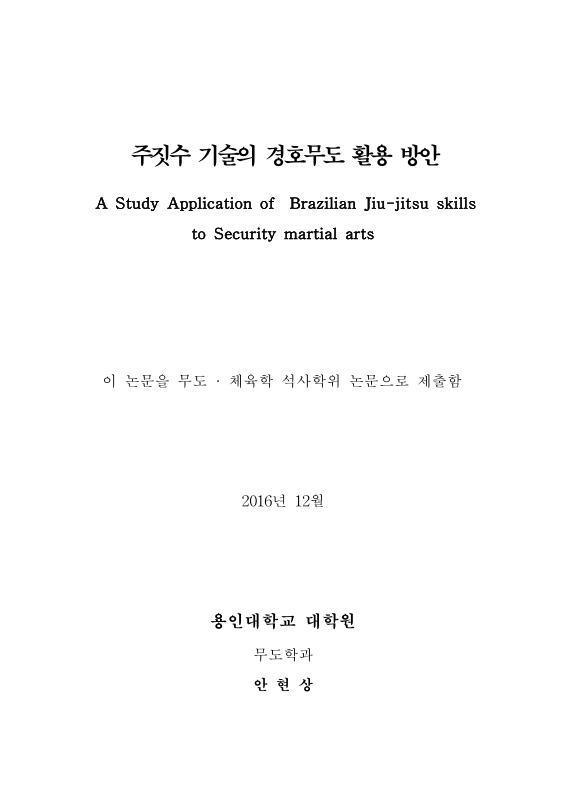 주짓수 기술의 경호무도 활용 방안

A Study Application of Brazilian Jiu-jitsu skills to Security martial arts

이 논문을 무도 · 체육학 석사학위 논문으로 제출함

2016년 12월

용인대학교 대학원

무도학과

안 현 상